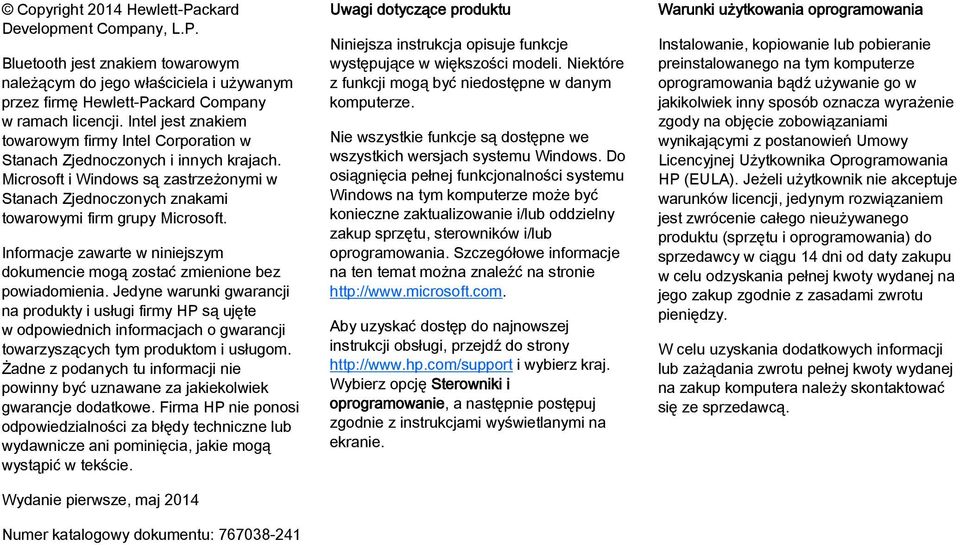 © Copyright 2014 Hewlett-Packard Development Company, L.P.

Bluetooth jest znakiem towarowym należącym do jego właściciela i używanym przez firmę Hewlett-Packard Company w ramach licencji. Intel jest znakiem towarowym firmy Intel Corporation w Stanach Zjednoczonych i innych krajach. Microsoft i Windows są zastrzeżonymi w Stanach Zjednoczonych znakami towarowymi firm grupy Microsoft.

Informacje zawarte w niniejszym dokumencie mogą zostać zmienione bez powiadomienia. Jedyne warunki gwarancji na produkty i usługi firmy HP są ujęte w odpowiednich informacjach o gwarancji towarzyszących tym produktom i usługom. Żadne z podanych tu informacji nie powinny być uznawane za jakiekolwiek gwarancje dodatkowe. Firma HP nie ponosi odpowiedzialności za błędy techniczne lub wydawnicze ani pominięcia, jakie mogą wystąpić w tekście.

Wydanie pierwsze, maj 2014

Numer katalogowy dokumentu: 767038-241

Uwagi dotyczące produktu

Niniejsza instrukcja opisuje funkcje występujące w większości modeli. Niektóre z funkcji mogą być niedostępne w danym komputerze.

Nie wszystkie funkcje są dostępne we wszystkich wersjach systemu Windows. Do osiągnięcia pełnej funkcjonalności systemu Windows na tym komputerze może być konieczne zaktualizowanie i/lub oddzielny zakup sprzętu, sterowników i/lub oprogramowania. Szczegółowe informacje na ten temat można znaleźć na stronie http://www.microsoft.com.

Aby uzyskać dostęp do najnowszej instrukcji obsługi, przejdź do strony http://www.hp.com/support i wybierz kraj. Wybierz opcję Sterowniki i oprogramowanie, a następnie postępuj zgodnie z instrukcjami wyświetlanymi na ekranie.

Warunki użytkowania oprogramowania

Instalowanie, kopiowanie lub pobieranie preinstalowanego na tym komputerze oprogramowania bądź używanie go w jakikolwiek inny sposób oznacza wyrażenie zgody na objęcie zobowiązaniami wynikającymi z postanowień Umowy Licencyjnej Użytkownika Oprogramowania HP (EULA). Jeżeli użytkownik nie akceptuje warunków licencji, jedynym rozwiązaniem jest zwrócenie całego nieużywanego produktu (sprzętu i oprogramowania) do sprzedawcy w ciągu 14 dni od daty zakupu w celu odzyskania pełnej kwoty wydanej na jego zakup zgodnie z zasadami zwrotu pieniędzy.

W celu uzyskania dodatkowych informacji lub zażądania zwrotu pełnej kwoty wydanej na zakup komputera należy skontaktować się ze sprzedawcą.